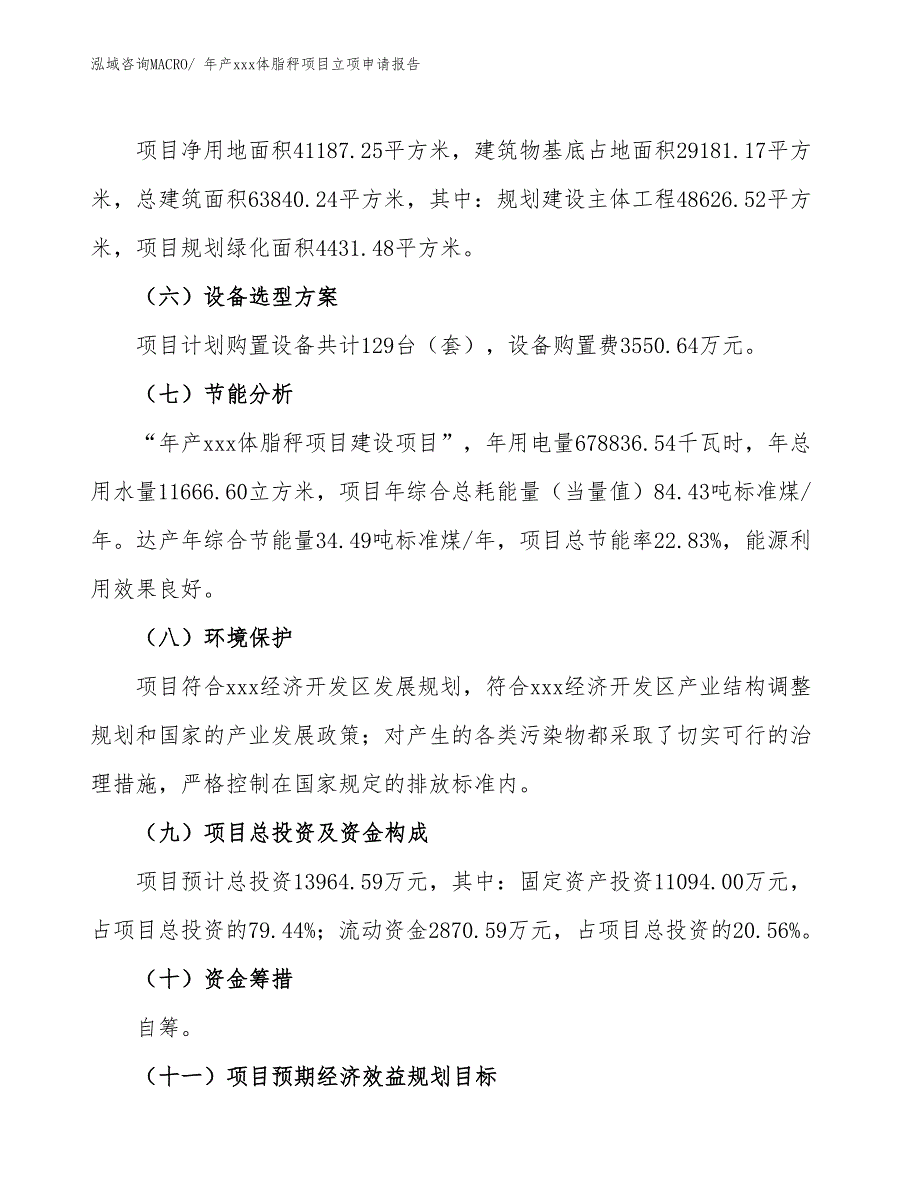 泓域咨询MACRO/ 年产xxx体脂秤项目立项申请报告

项目净用地面积41187.25平方米，建筑物基底占地面积29181.17平方米，总建筑面积63840.24平方米，其中：规划建设主体工程48626.52平方米，项目规划绿化面积4431.48平方米。

（六）设备选型方案

项目计划购置设备共计129台（套），设备购置费3550.64万元。

（七）节能分析

“年产xxx体脂秤项目建设项目”，年用电量678836.54千瓦时，年总用水量11666.60立方米，项目年综合总耗能量（当量值）84.43吨标准煤/年。达产年综合节能量34.49吨标准煤/年，项目总节能率22.83%，能源利用效果良好。

（八）环境保护

项目符合xxx经济开发区发展规划，符合xxx经济开发区产业结构调整规划和国家的产业发展政策；对产生的各类污染物都采取了切实可行的治理措施，严格控制在国家规定的排放标准内。

（九）项目总投资及资金构成

项目预计总投资13964.59万元，其中：固定资产投资11094.00万元，占项目总投资的79.44%；流动资金2870.59万元，占项目总投资的20.56%。

（十）资金筹措

自筹。

（十一）项目预期经济效益规划目标